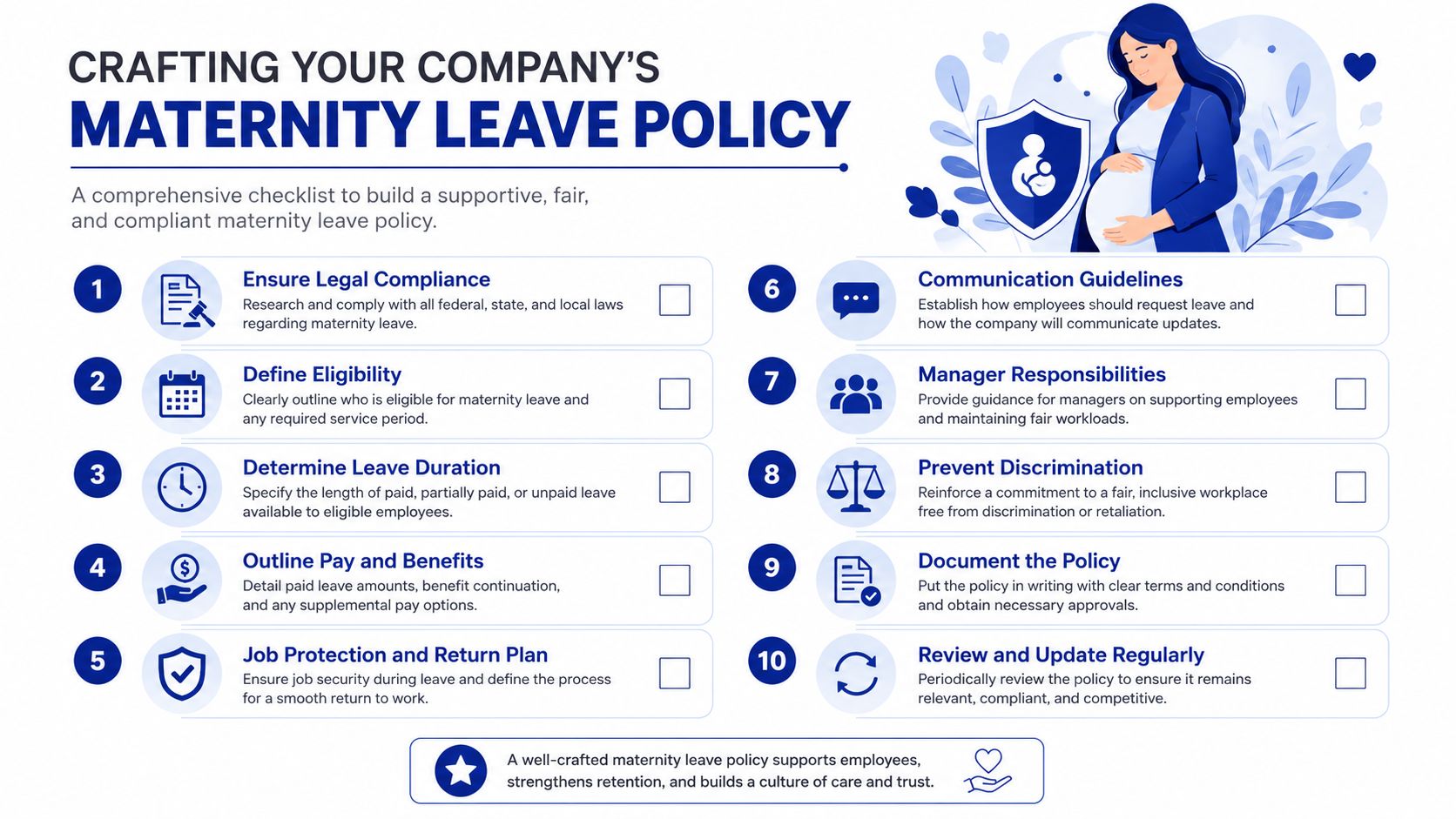 CRAFTING YOUR COMPANY'S
MATERNITY LEAVE POLICY

A comprehensive checklist to build a supportive, fair, and compliant maternity leave policy.

1
Ensure Legal Compliance
Research and comply with all federal, state, and local laws regarding maternity leave.

2
Define Eligibility
Clearly outline who is eligible for maternity leave and any required service period.

3
Determine Leave Duration
Specify the length of paid, partially paid, or unpaid leave available to eligible employees.

4
Outline Pay and Benefits
Detail paid leave amounts, benefit continuation, and any supplemental pay options.

5
Job Protection and Return Plan
Ensure job security during leave and define the process for a smooth return to work.

6
Communication Guidelines
Establish how employees should request leave and how the company will communicate updates.

7
Manager Responsibilities
Provide guidance for managers on supporting employees and maintaining fair workloads.

8
Prevent Discrimination
Reinforce a commitment to a fair, inclusive workplace free from discrimination or retaliation.

9
Document the Policy
Put the policy in writing with clear terms and conditions and obtain necessary approvals.

10
Review and Update Regularly
Periodically review the policy to ensure it remains relevant, compliant, and competitive.

A well-crafted maternity leave policy supports employees, strengthens retention, and builds a culture of care and trust.